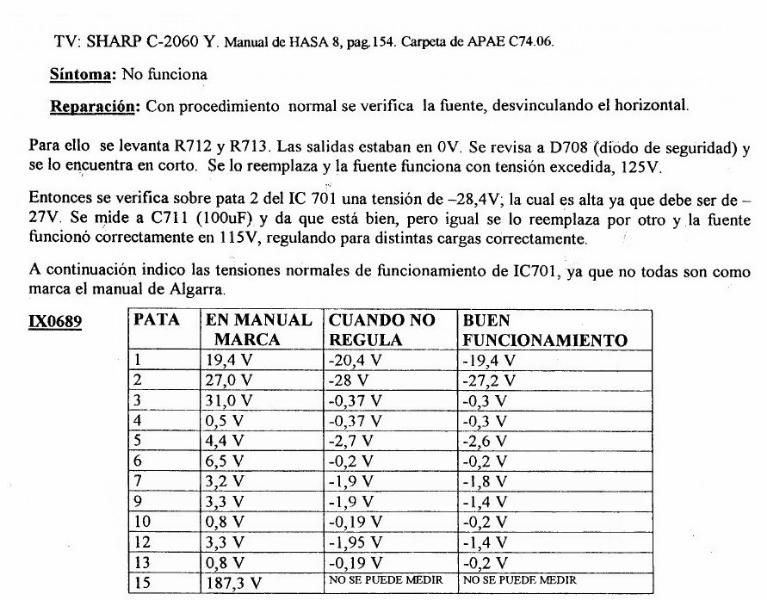 TV: SHARP C-2060 Y. Manual de HASA 8, pag.154. Carpeta de APAE C74.06.

Síntoma: No funciona

Reparación: Con procedimiento normal se verifica la fuente, desvinculando el horizontal.

Para ello se levanta R712 y R713. Las salidas estaban en 0V. Se revisa a D708 (diodo de seguridad) y se lo encuentra en corto. Se lo reemplaza y la fuente funciona con tensión excedida, 125V.

Entonces se verifica sobre pata 2 del IC 701 una tensión de –28,4V; la cual es alta ya que debe ser de –27V. Se mide a C711 (100uF) y da que está bien, pero igual se lo reemplaza por otro y la fuente funcionó correctamente en 115V, regulando para distintas cargas correctamente.

A continuación indico las tensiones normales de funcionamiento de IC701, ya que no todas son como marca el manual de Algarra.

IX0689

| PATA | EN MANUAL MARCA | CUANDO NO REGULA | BUEN FUNCIONAMIENTO |
|---|---|---|---|
| 1 | 19,4 V | -20,4 V | -19,4 V |
| 2 | 27,0 V | -28 V | -27,2 V |
| 3 | 31,0 V | -0,37 V | -0,3 V |
| 4 | 0,5 V | -0,37 V | -0,3 V |
| 5 | 4,4 V | -2,7 V | -2,6 V |
| 6 | 6,5 V | -0,2 V | -0,2 V |
| 7 | 3,2 V | -1,9 V | -1,8 V |
| 9 | 3,3 V | -1,9 V | -1,4 V |
| 10 | 0,8 V | -0,19 V | -0,2 V |
| 12 | 3,3 V | -1,95 V | -1,4 V |
| 13 | 0,8 V | -0,19 V | -0,2 V |
| 15 | 187,3 V | NO SE PUEDE MEDIR | NO SE PUEDE MEDIR |